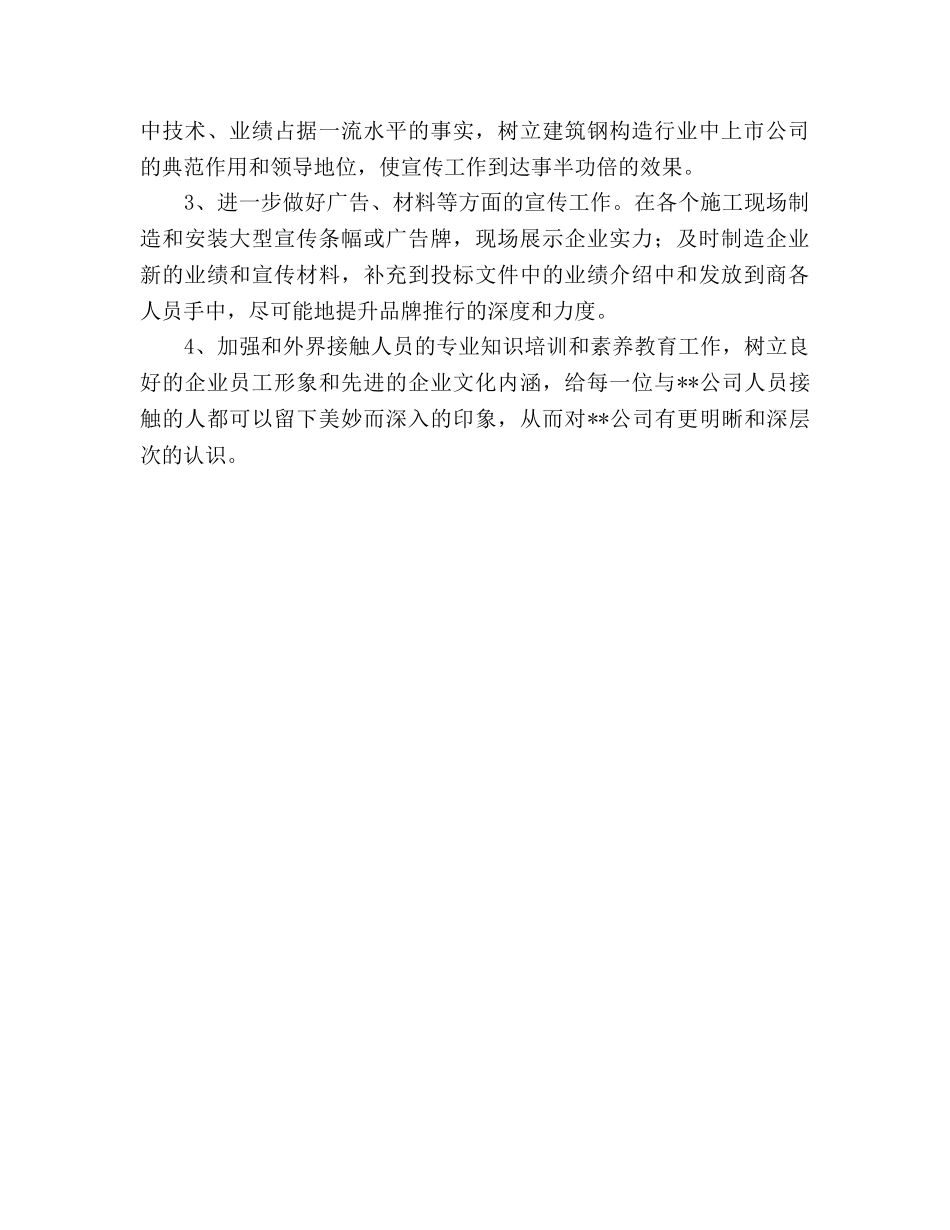 中技术、业绩占据一流水平的事实，树立建筑钢构造行业中上市公司的典范作用和领导地位，使宣传工作到达事半功倍的效果。

3、进一步做好广告、材料等方面的宣传工作。在各个施工现场制造和安装大型宣传条幅或广告牌，现场展示企业实力；及时制造企业新的业绩和宣传材料，补充到投标文件中的业绩介绍中和发放到商各人员手中，尽可能地提升品牌推行的深度和力度。

4、加强和外界接触人员的专业知识培训和素养教育工作，树立良好的企业员工形象和先进的企业文化内涵，给每一位与**公司人员接触的人都可以留下美妙而深入的印象，从而对**公司有更明晰和深层次的认识。